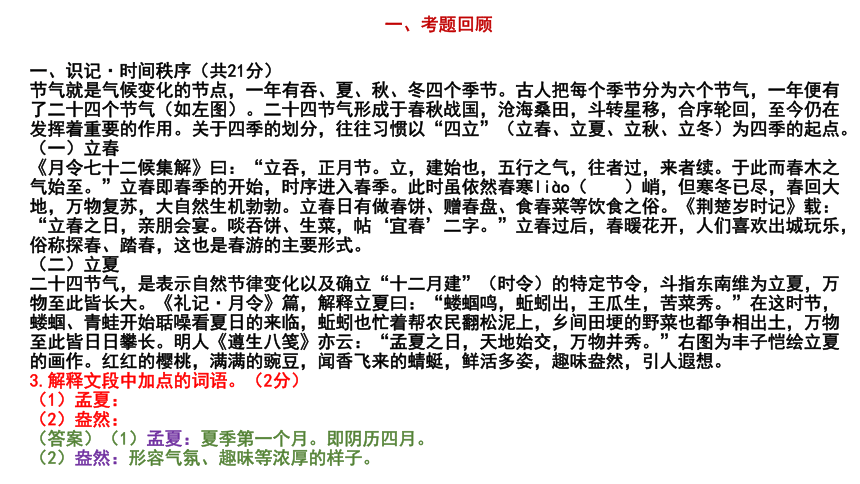 一、考题回顾

一、识记·时间秩序（共21分）
节气就是气候变化的节点，一年有吞、夏、秋、冬四个季节。古人把每个季节分为六个节气，一年便有了二十四个节气（如左图）。二十四节气形成于春秋战国，沧海桑田，斗转星移，合序轮回，至今仍在发挥着重要的作用。关于四季的划分，往往习惯以“四立”（立春、立夏、立秋、立冬）为四季的起点。
（一）立春
《月令七十二候集解》曰：“立吞，正月节。立，建始也，五行之气，往者过，来者续。于此而春木之气始至。”立春即春季的开始，时序进入春季。此时虽依然春寒liào（　　）峭，但寒冬已尽，春回大地，万物复苏，大自然生机勃勃。立春日有做春饼、赠春盘、食春菜等饮食之俗。《荆楚岁时记》载：“立春之日，亲朋会宴。啖吞饼、生菜，帖‘宜春’二字。”立春过后，春暖花开，人们喜欢出城玩乐，俗称探春、踏春，这也是春游的主要形式。
（二）立夏
二十四节气，是表示自然节律变化以及确立“十二月建”（时令）的特定节令，斗指东南维为立夏，万物至此皆长大。《礼记·月令》篇，解释立夏曰：“蝼蝈鸣，蚯蚓出，王瓜生，苦菜秀。”在这时节，蝼蝈、青蛙开始聒噪看夏日的来临，蚯蚓也忙着帮农民翻松泥上，乡间田埂的野菜也都争相出土，万物至此皆日日攀长。明人《遵生八笺》亦云：“孟夏之日，天地始交，万物并秀。”右图为丰子恺绘立夏的画作。红红的樱桃，满满的豌豆，闻香飞来的蜻蜓，鲜活多姿，趣味盎然，引人遐想。
3.解释文段中加点的词语。（2分）
（1）孟夏：
（2）盎然：
（答案）（1）孟夏：夏季第一个月。即阴历四月。
（2）盎然：形容气氛、趣味等浓厚的样子。